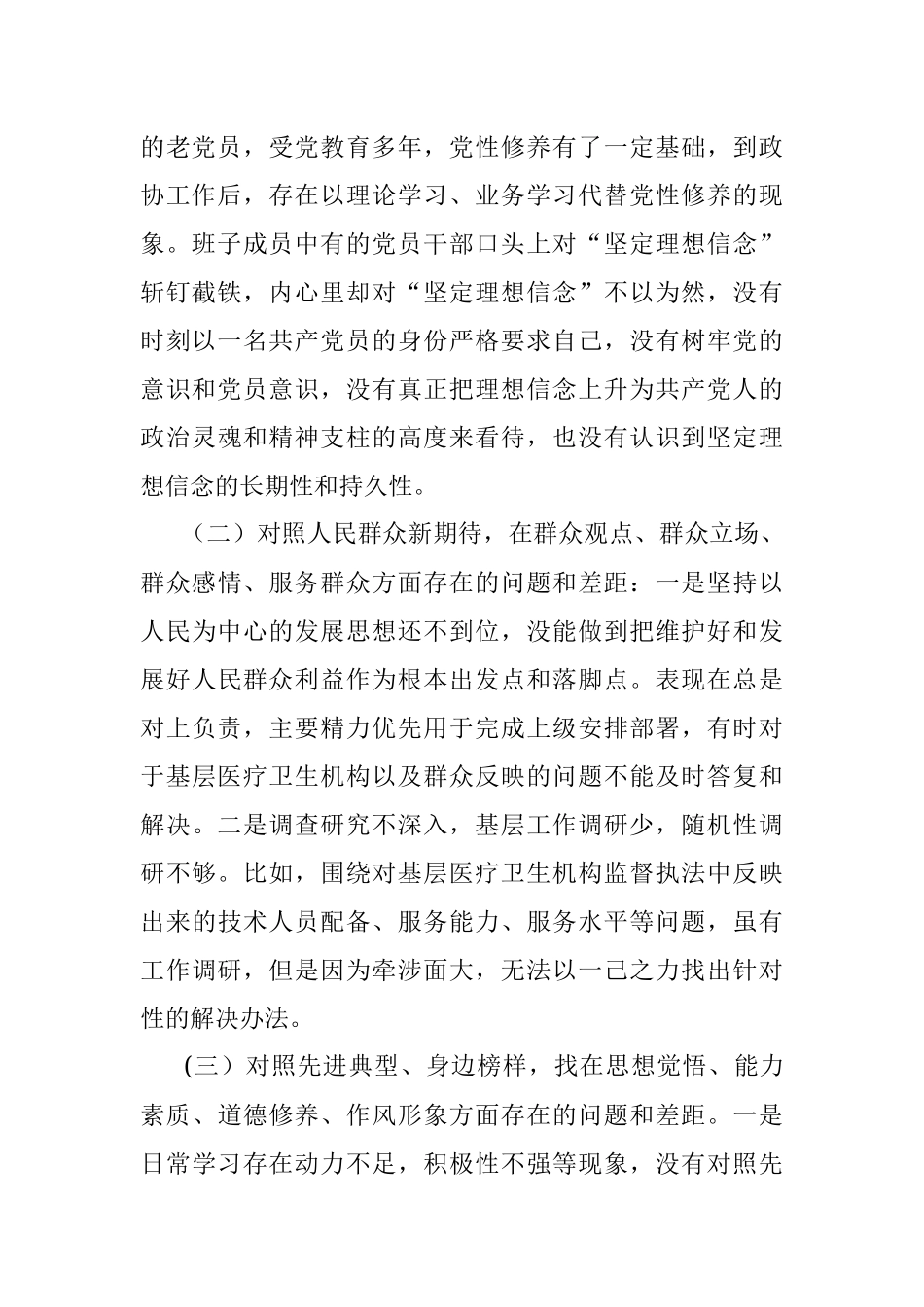 的老党员，受党教育多年，党性修养有了一定基础，到政协工作后，存在以理论学习、业务学习代替党性修养的现象。班子成员中有的党员干部口头上对“坚定理想信念”斩钉截铁，内心里却对“坚定理想信念”不以为然，没有时刻以一名共产党员的身份严格要求自己，没有树牢党的意识和党员意识，没有真正把理想信念上升为共产党人的政治灵魂和精神支柱的高度来看待，也没有认识到坚定理想信念的长期性和持久性。

（二）对照人民群众新期待，在群众观点、群众立场、群众感情、服务群众方面存在的问题和差距：一是坚持以人民为中心的发展思想还不到位，没能做到把维护好和发展好人民群众利益作为根本出发点和落脚点。表现在总是对上负责，主要精力优先用于完成上级安排部署，有时对于基层医疗卫生机构以及群众反映的问题不能及时答复和解决。二是调查研究不深入，基层工作调研少，随机性调研不够。比如，围绕对基层医疗卫生机构监督执法中反映出来的技术人员配备、服务能力、服务水平等问题，虽有工作调研，但是因为牵涉面大，无法以一己之力找出针对性的解决办法。

(三）对照先进典型、身边榜样，找在思想觉悟、能力素质、道德修养、作风形象方面存在的问题和差距。一是日常学习存在动力不足，积极性不强等现象，没有对照先